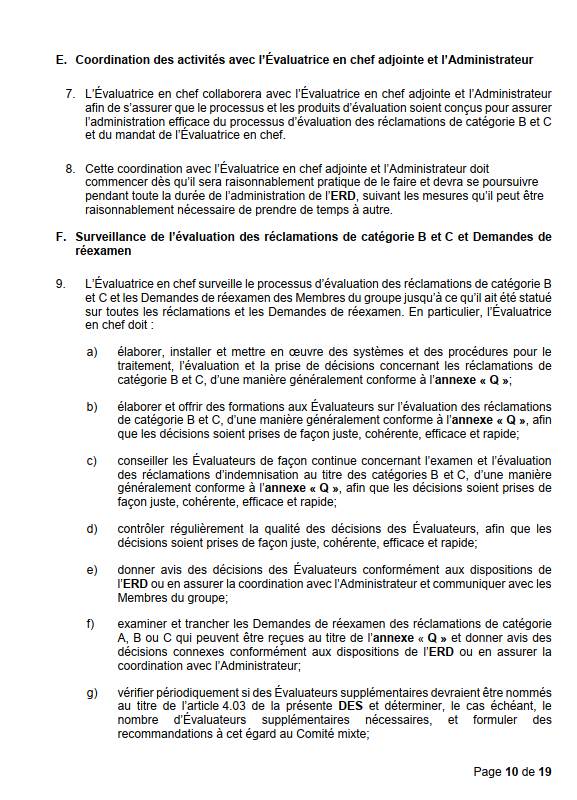 E. Coordination des activités avec l'Évaluatrice en chef adjointe et l'Administrateur

7. L'Évaluatrice en chef collaborera avec l'Évaluatrice en chef adjointe et l'Administrateur afin de s'assurer que le processus et les produits d'évaluation soient conçus pour assurer l'administration efficace du processus d'évaluation des réclamations de catégorie B et C et du mandat de l'Évaluatrice en chef.

8. Cette coordination avec l'Évaluatrice en chef adjointe et l'Administrateur doit commencer dès qu'il sera raisonnablement pratique de le faire et devra se poursuivre pendant toute la durée de l'administration de l'ERD, suivant les mesures qu'il peut être raisonnablement nécessaire de prendre de temps à autre.

F. Surveillance de l'évaluation des réclamations de catégorie B et C et Demandes de réexamen

9. L'Évaluatrice en chef surveille le processus d'évaluation des réclamations de catégorie B et C et les Demandes de réexamen des Membres du groupe jusqu'à ce qu'il ait été statué sur toutes les réclamations et les Demandes de réexamen. En particulier, l'Évaluatrice en chef doit :

a) élaborer, installer et mettre en œuvre des systèmes et des procédures pour le traitement, l'évaluation et la prise de décisions concernant les réclamations de catégorie B et C, d'une manière généralement conforme à l'annexe « Q »;

b) élaborer et offrir des formations aux Évaluateurs sur l'évaluation des réclamations de catégorie B et C, d'une manière généralement conforme à l'annexe « Q », afin que les décisions soient prises de façon juste, cohérente, efficace et rapide;

c) conseiller les Évaluateurs de façon continue concernant l'examen et l'évaluation des réclamations d'indemnisation au titre des catégories B et C, d'une manière généralement conforme à l'annexe « Q », afin que les décisions soient prises de façon juste, cohérente, efficace et rapide;

d) contrôler régulièrement la qualité des décisions des Évaluateurs, afin que les décisions soient prises de façon juste, cohérente, efficace et rapide;

e) donner avis des décisions des Évaluateurs conformément aux dispositions de l'ERD ou en assurer la coordination avec l'Administrateur et communiquer avec les Membres du groupe;

f) examiner et trancher les Demandes de réexamen des réclamations de catégorie A, B ou C qui peuvent être reçues au titre de l'annexe « Q » et donner avis des décisions connexes conformément aux dispositions de l'ERD ou en assurer la coordination avec l'Administrateur;

g) vérifier périodiquement si des Évaluateurs supplémentaires devraient être nommés au titre de l'article 4.03 de la présente DES et déterminer, le cas échéant, le nombre d'Évaluateurs supplémentaires nécessaires, et formuler des recommandations à cet égard au Comité mixte;

Page 10 de 19